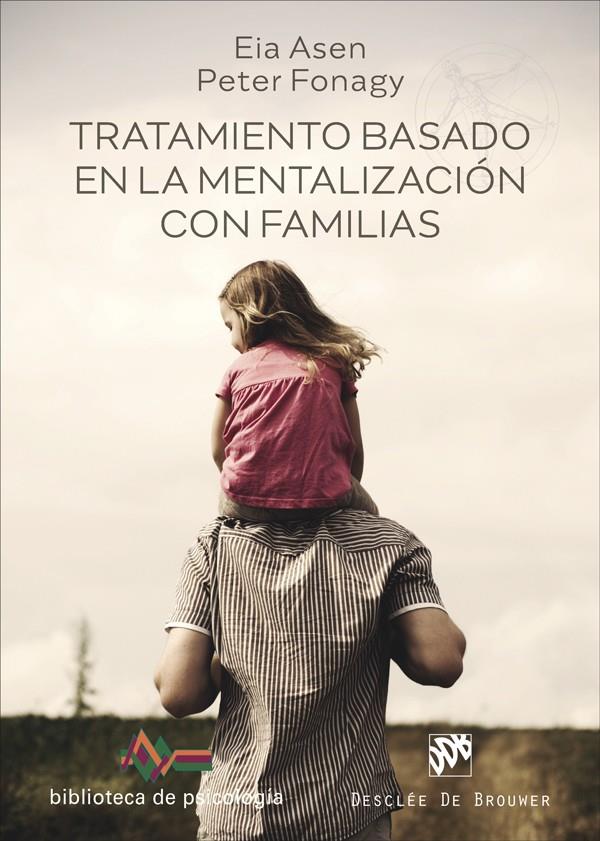 Eia Asen
Peter Fonagy

TRATAMIENTO BASADO EN LA MENTALIZACIÓN CON FAMILIAS

biblioteca de psicología

DDB

DESCLÉE DE BROUWER